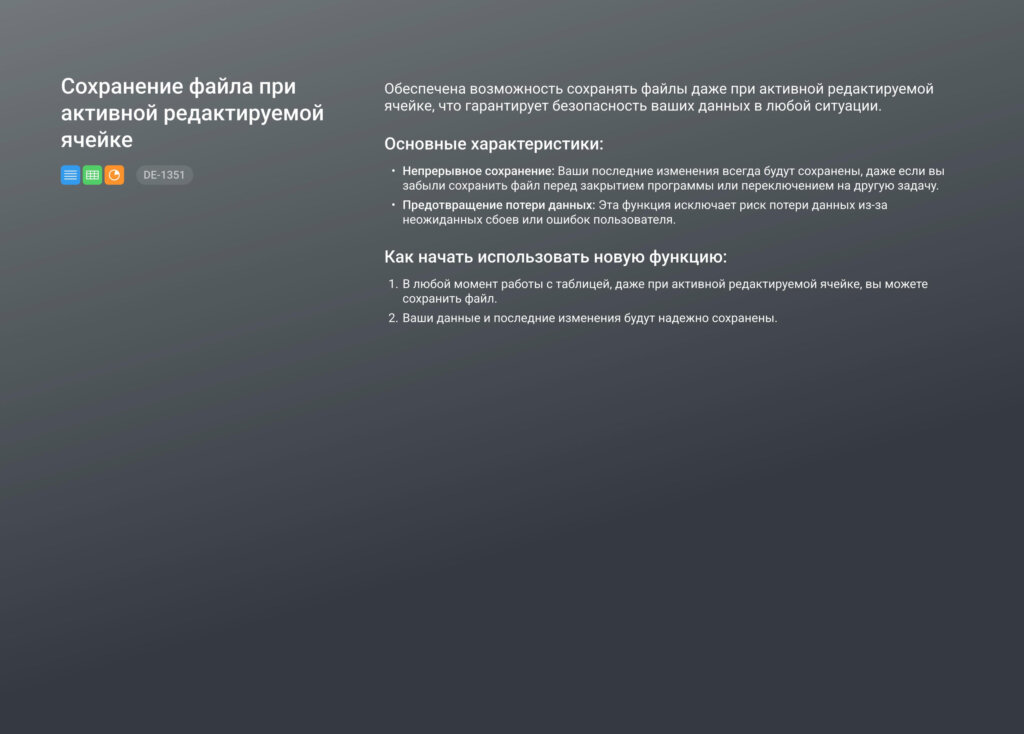 Сохранение файла при активной редактируемой ячейке

DE-1351

Обеспечена возможность сохранять файлы даже при активной редактируемой ячейке, что гарантирует безопасность ваших данных в любой ситуации.

Основные характеристики:

• Непрерывное сохранение: Ваши последние изменения всегда будут сохранены, даже если вы забыли сохранить файл перед закрытием программы или переключением на другую задачу.
• Предотвращение потери данных: Эта функция исключает риск потери данных из-за неожиданных сбоев или ошибок пользователя.

Как начать использовать новую функцию:

1. В любой момент работы с таблицей, даже при активной редактируемой ячейке, вы можете сохранить файл.
2. Ваши данные и последние изменения будут надежно сохранены.